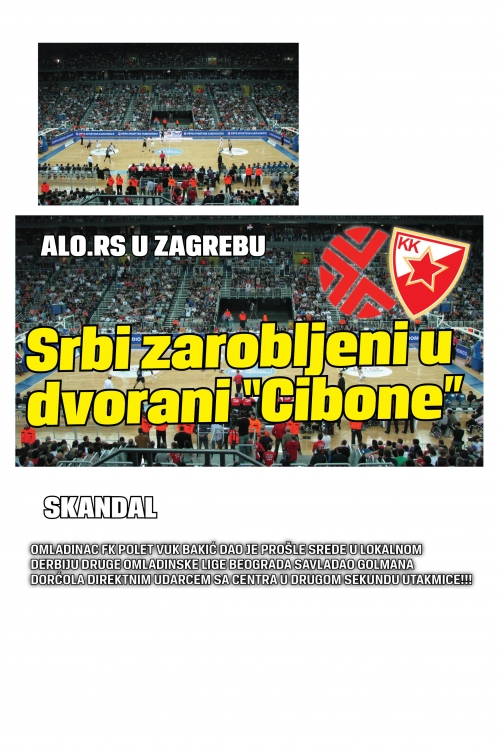 ALO.RS U ZAGREBU

KK

Srbi zarobljeni u dvorani "Cibone"

SKANDAL

OMLADINAC FK POLET VUK BAKIĆ DAO JE PROŠLE SREDE U LOKALNOM DERBIJU DRUGE OMLADINSKE LIGE BEOGRADA SAVLADAO GOLMANA DORĆOLA DIREKTNIM UDARCEM SA CENTRA U DRUGOM SEKUNDU UTAKMICE!!!